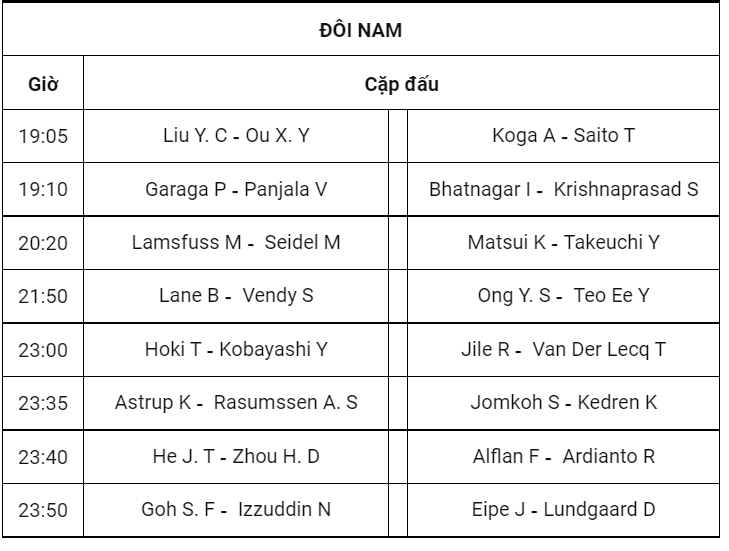 | ĐÔI NAM | | | |
|---|---|---|---|
| Giờ | Cặp đấu | | |
| 19:05 | Liu Y. C - Ou X. Y | | Koga A - Saito T |
| 19:10 | Garaga P - Panjala V | | Bhatnagar I - Krishnaprasad S |
| 20:20 | Lamsfuss M - Seidel M | | Matsui K - Takeuchi Y |
| 21:50 | Lane B - Vendy S | | Ong Y. S - Teo Ee Y |
| 23:00 | Hoki T - Kobayashi Y | | Jile R - Van Der Lecq T |
| 23:35 | Astrup K - Rasumssen A. S | | Jomkoh S - Kedren K |
| 23:40 | He J. T - Zhou H. D | | Alflan F - Ardianto R |
| 23:50 | Goh S. F - Izzuddin N | | Eipe J - Lundgaard D |